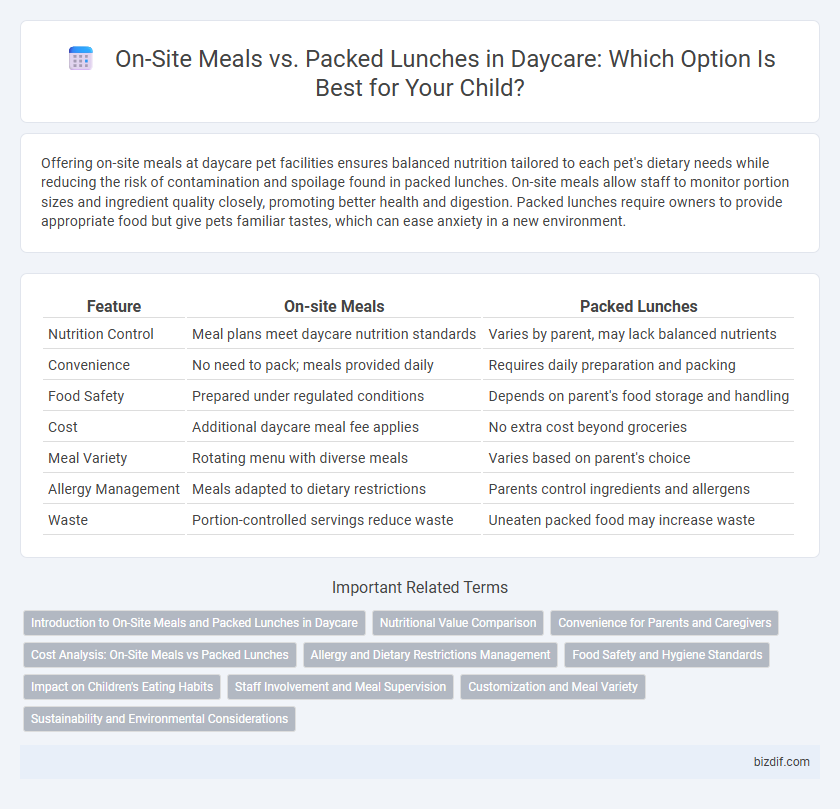 On-Site Meals vs. Packed Lunches in Daycare: Which Option Is Best for Your Child?

Offering on-site meals at daycare pet facilities ensures balanced nutrition tailored to each pet's dietary needs while reducing the risk of contamination and spoilage found in packed lunches. On-site meals allow staff to monitor portion sizes and ingredient quality closely, promoting better health and digestion. Packed lunches require owners to provide appropriate food but give pets familiar tastes, which can ease anxiety in a new environment.

| Feature | On-site Meals | Packed Lunches |
|---|---|---|
| Nutrition Control | Meal plans meet daycare nutrition standards | Varies by parent, may lack balanced nutrients |
| Convenience | No need to pack; meals provided daily | Requires daily preparation and packing |
| Food Safety | Prepared under regulated conditions | Depends on parent's food storage and handling |
| Cost | Additional daycare meal fee applies | No extra cost beyond groceries |
| Meal Variety | Rotating menu with diverse meals | Varies based on parent's choice |
| Allergy Management | Meals adapted to dietary restrictions | Parents control ingredients and allergens |
| Waste | Portion-controlled servings reduce waste | Uneaten packed food may increase waste |

Important Related Terms

Introduction to On-Site Meals and Packed Lunches in Daycare
Nutritional Value Comparison
Convenience for Parents and Caregivers
Cost Analysis: On-Site Meals vs Packed Lunches
Allergy and Dietary Restrictions Management
Food Safety and Hygiene Standards
Impact on Children's Eating Habits
Staff Involvement and Meal Supervision
Customization and Meal Variety
Sustainability and Environmental Considerations

bizdif.com